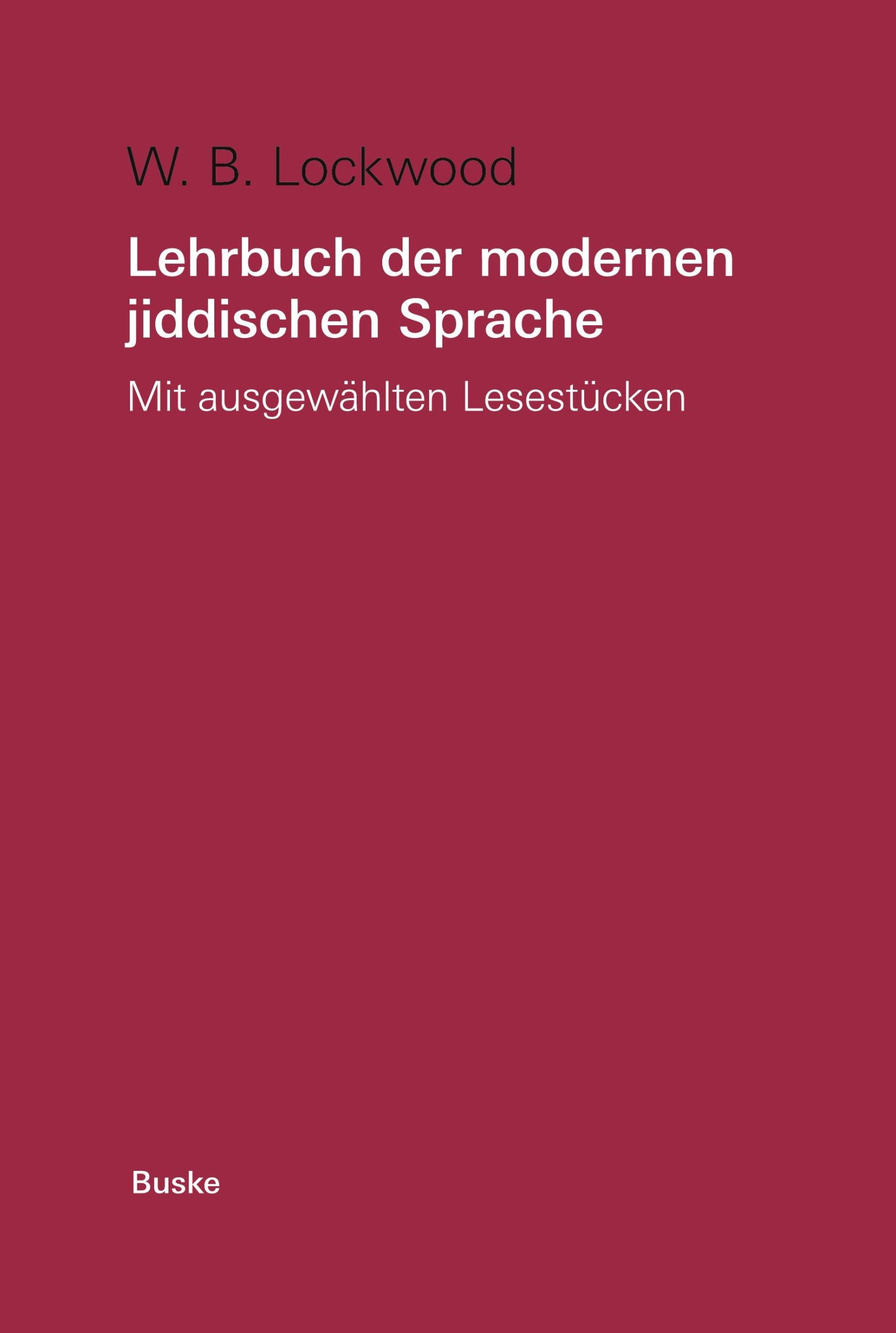 W. B. Lockwood

Lehrbuch der modernen jiddischen Sprache

Mit ausgewählten Lesestücken

Buske